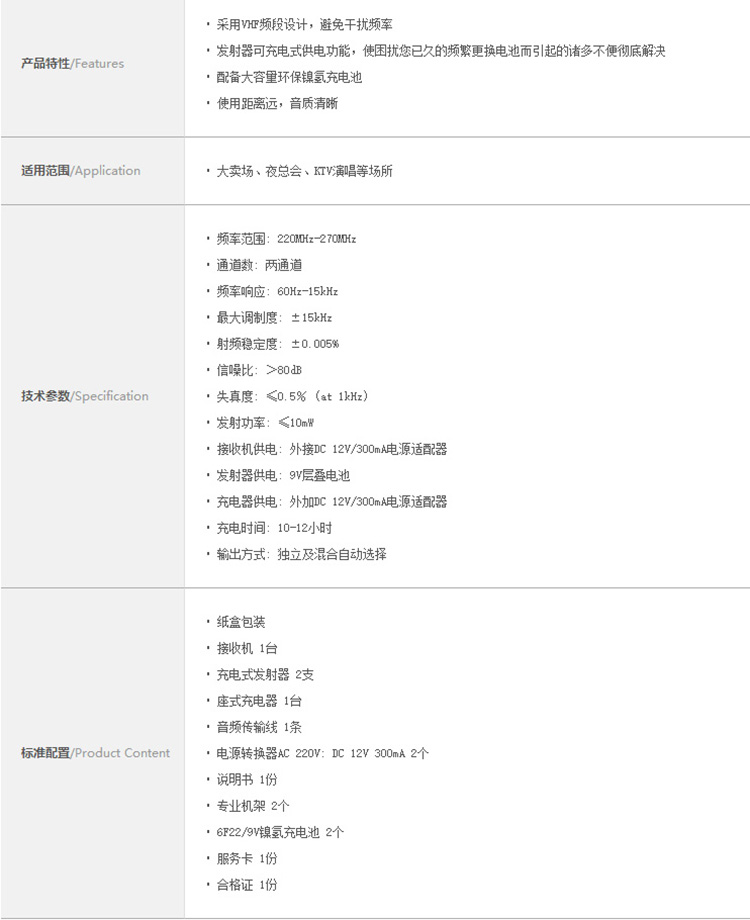 产品特性/Features

• 采用VHF频段设计，避免干扰频率
• 发射器可充电式供电功能，使困扰您已久的频繁更换电池而引起的诸多不便彻底解决
• 配备大容量环保镍氢充电池
• 使用距离远，音质清晰

适用范围/Application

• 大卖场、夜总会、KTV演唱等场所

技术参数/Specification

• 频率范围：220MHz-270MHz
• 通道数：两通道
• 频率响应：60Hz-15kHz
• 最大调制度：±15kHz
• 射频稳定度：±0.005%
• 信噪比：>80dB
• 失真度：≤0.5%（at 1kHz）
• 发射功率：≤10mW
• 接收机供电：外接DC 12V/300mA电源适配器
• 发射器供电：9V层叠电池
• 充电器供电：外加DC 12V/300mA电源适配器
• 充电时间：10-12小时
• 输出方式：独立及混合自动选择

标准配置/Product Content

• 纸盒包装
• 接收机 1台
• 充电式发射器 2支
• 座式充电器 1台
• 音频传输线 1条
• 电源转换器AC 220V：DC 12V 300mA 2个
• 说明书 1份
• 专业机架 2个
• 6F22/9V镍氢充电池 2个
• 服务卡 1份
• 合格证 1份